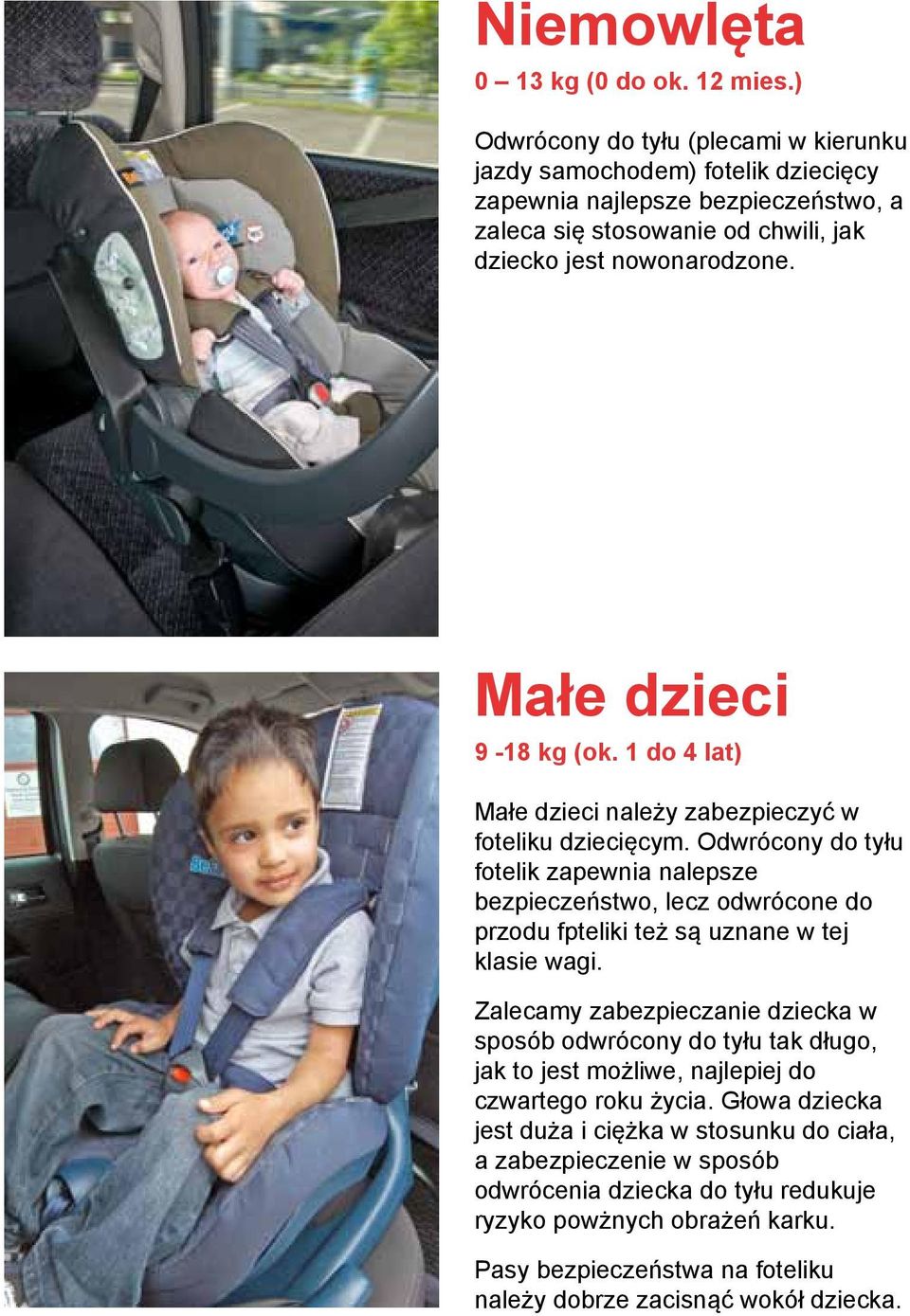 Niemowlęta

0 – 13 kg (0 do ok. 12 mies.)

Odwrócony do tyłu (plecami w kierunku jazdy samochodem) fotelik dziecięcy zapewnia najlepsze bezpieczeństwo, a zaleca się stosowanie od chwili, jak dziecko jest nowonarodzone.

Małe dzieci

9 -18 kg (ok. 1 do 4 lat)

Małe dzieci należy zabezpieczyć w foteliku dziecięcym. Odwrócony do tyłu fotelik zapewnia nalepsze bezpieczeństwo, lecz odwrócone do przodu fpteliki też są uznane w tej klasie wagi.

Zalecamy zabezpieczanie dziecka w sposób odwrócony do tyłu tak długo, jak to jest możliwe, najlepiej do czwartego roku życia. Głowa dziecka jest duża i ciężka w stosunku do ciała, a zabezpieczenie w sposób odwrócenia dziecka do tyłu redukuje ryzyko powżnych obrażeń karku.

Pasy bezpieczeństwa na foteliku należy dobrze zacisnąć wokół dziecka.